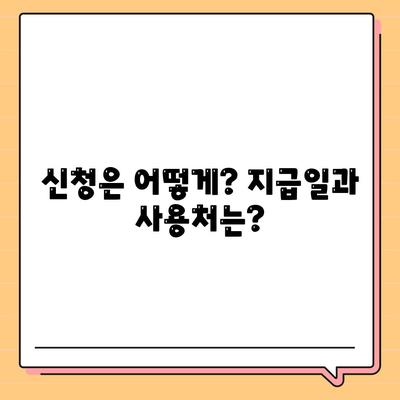 신청은 어떻게? 지급일과 사용처는?